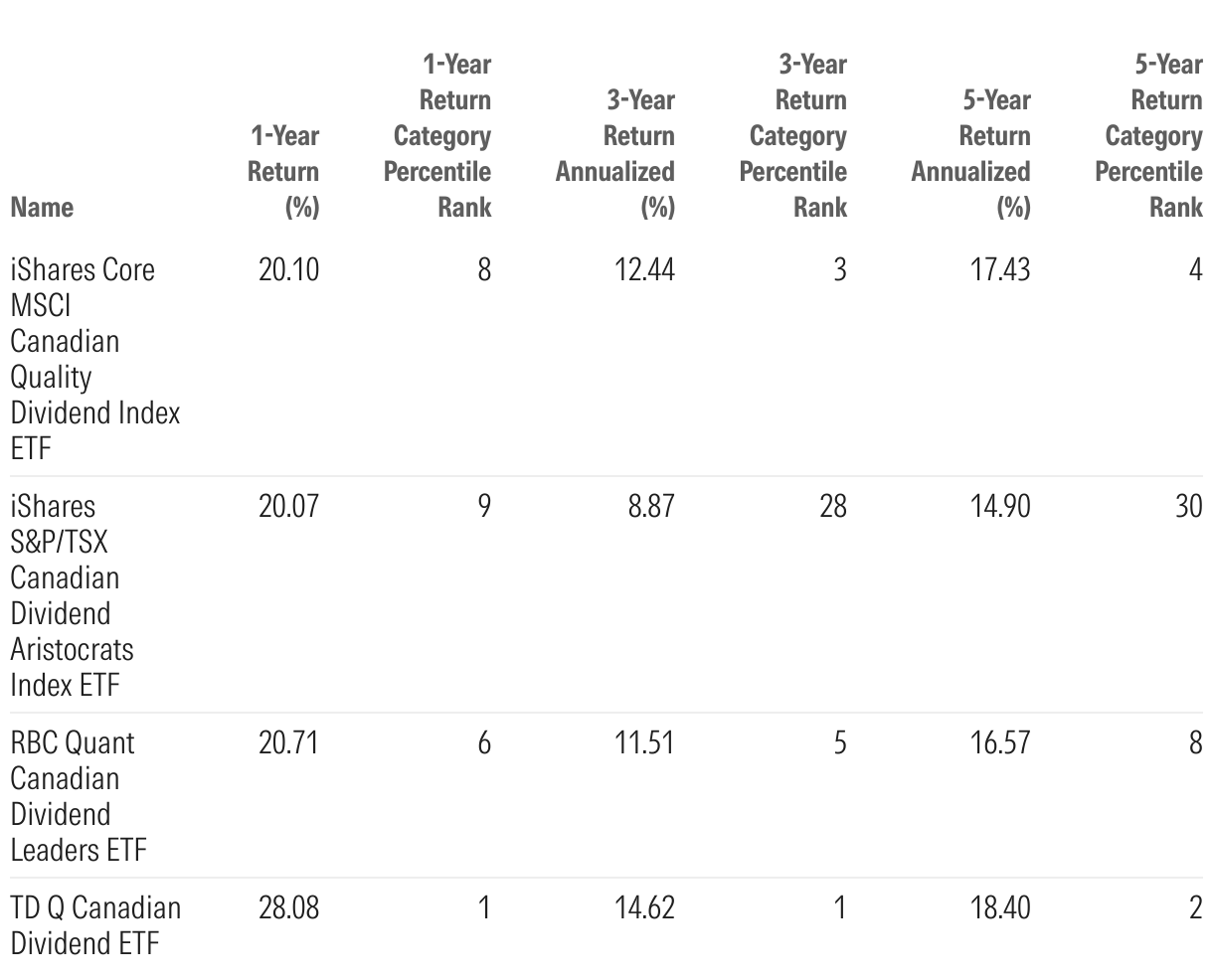 | Name | 1-Year Return (%) | 1-Year Return Category Percentile Rank | 3-Year Return Annualized (%) | 3-Year Return Category Percentile Rank | 5-Year Return Annualized (%) | 5-Year Return Category Percentile Rank |
|---|---|---|---|---|---|---|
| iShares Core MSCI Canadian Quality Dividend Index ETF | 20.10 | 8 | 12.44 | 3 | 17.43 | 4 |
| iShares S&P/TSX Canadian Dividend Aristocrats Index ETF | 20.07 | 9 | 8.87 | 28 | 14.90 | 30 |
| RBC Quant Canadian Dividend Leaders ETF | 20.71 | 6 | 11.51 | 5 | 16.57 | 8 |
| TD Q Canadian Dividend ETF | 28.08 | 1 | 14.62 | 1 | 18.40 | 2 |